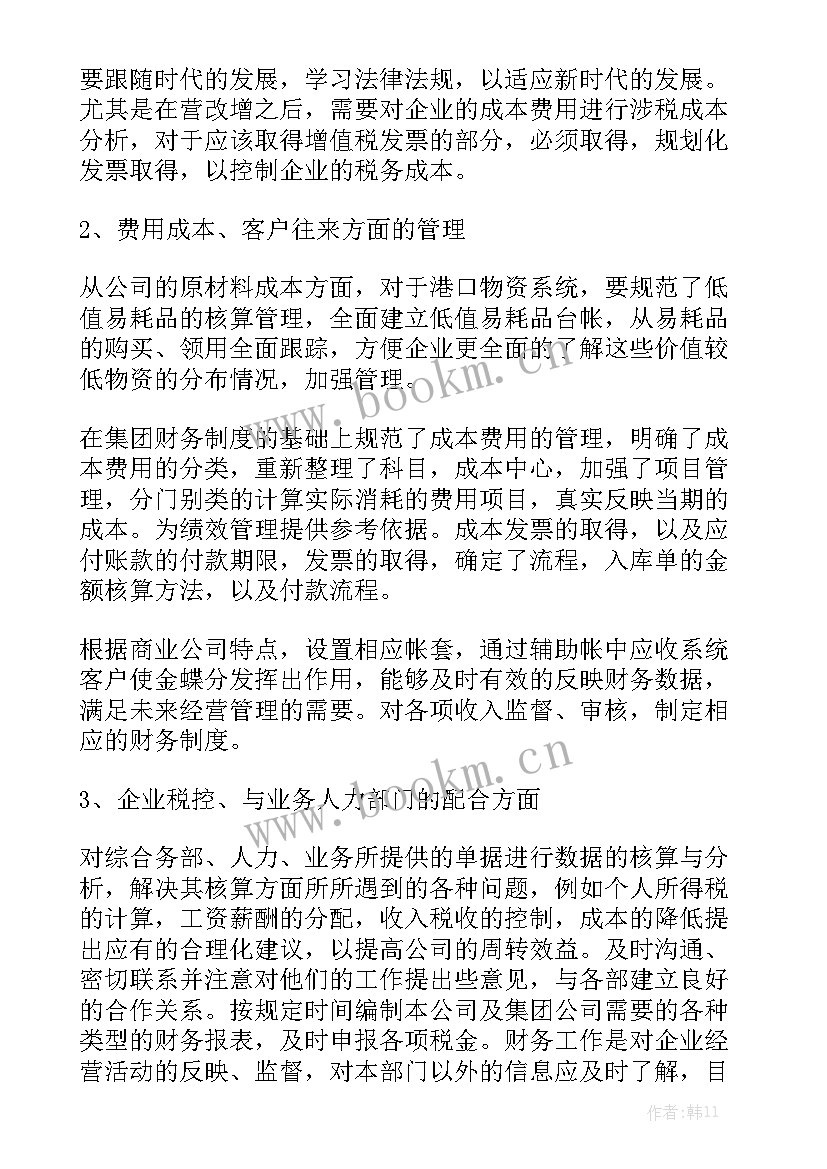 要跟随时代的发展，学习法律法规，以适应新时代的发展。尤其是在营改增之后，需要对企业的成本费用进行涉税成本分析，对于应该取得增值税发票的部分，必须取得，规划化发票取得，以控制企业的税务成本。

2、费用成本、客户往来方面的管理

从公司的原材料成本方面，对于港口物资系统，要规范了低值易耗品的核算管理，全面建立低值易耗品台帐，从易耗品的购买、领用全面跟踪，方便企业更全面的了解这些价值较低物资的分布情况，加强管理。

在集团财务制度的基础上规范了成本费用的管理，明确了成本费用的分类，重新整理了科目，成本中心，加强了项目管理，分门别类的计算实际消耗的费用项目，真实反映当期的成本。为绩效管理提供参考依据。成本发票的取得，以及应付账款的付款期限，发票的取得，确定了流程，入库单的金额核算方法，以及付款流程。

根据商业公司特点，设置相应帐套，通过辅助帐中应收系统客户使金蝶分发挥出作用，能够及时有效的反映财务数据，满足未来经营管理的需要。对各项收入监督、审核，制定相应的财务制度。

3、企业税控、与业务人力部门的配合方面

对综合务部、人力、业务所提供的单据进行数据的核算与分析，解决其核算方面所所遇到的各种问题，例如个人所得税的计算，工资薪酬的分配，收入税收的控制，成本的降低提出应有的合理化建议，以提高公司的周转效益。及时沟通、密切联系并注意对他们的工作提出些意见，与各部建立良好的合作关系。按规定时间编制本公司及集团公司需要的各种类型的财务报表，及时申报各项税金。财务工作是对企业经营活动的反映、监督，对本部门以外的信息应及时了解，目

www.bookm.cn
www.bookm.cn
作者:韩11